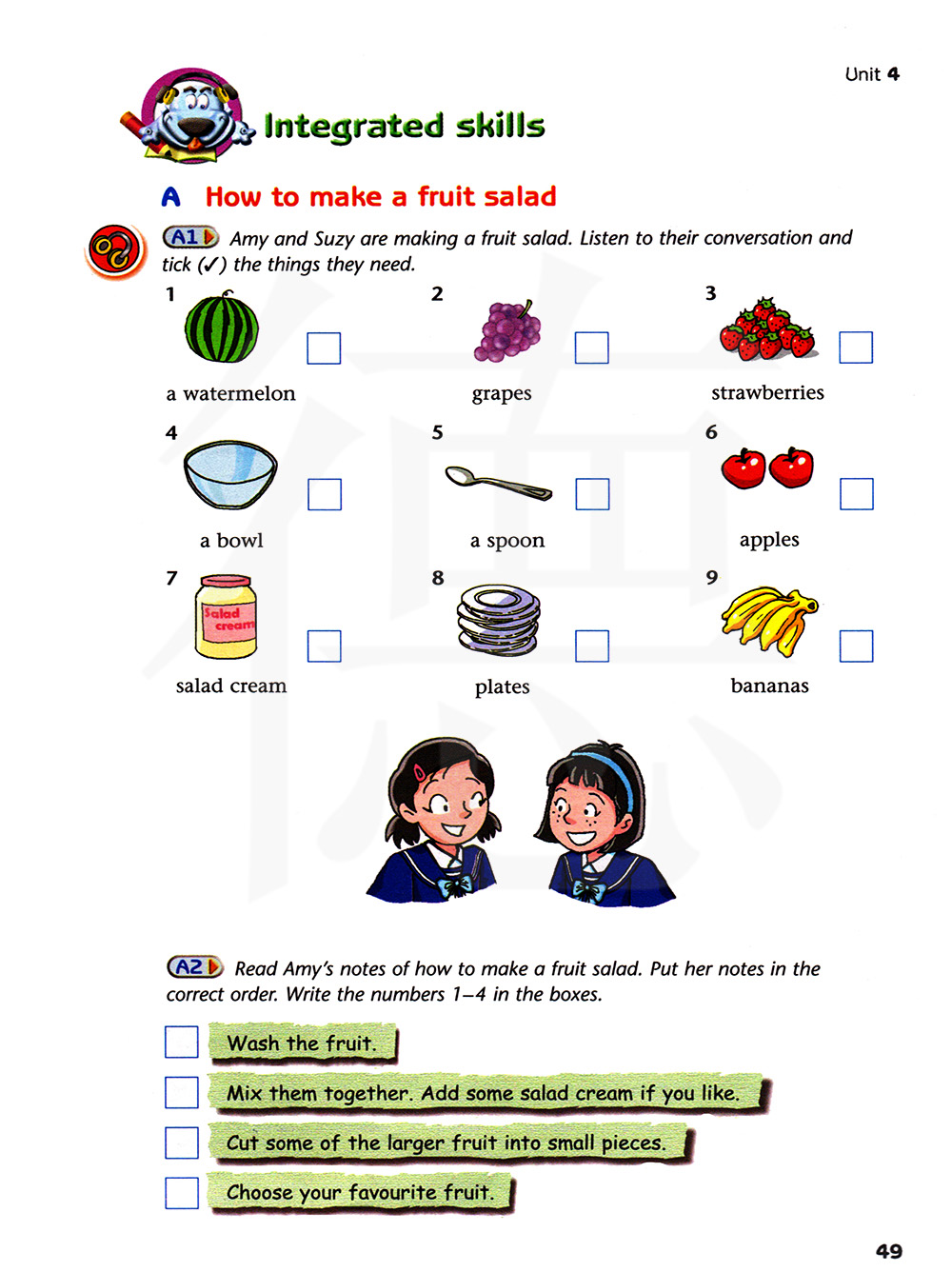 Unit 4

Integrated skills

A How to make a fruit salad

A1 Amy and Suzy are making a fruit salad. Listen to their conversation and tick (✓) the things they need.

1 a watermelon
2 grapes
3 strawberries
4 a bowl
5 a spoon
6 apples
7 Salad cream
salad cream
8 plates
9 bananas

A2 Read Amy's notes of how to make a fruit salad. Put her notes in the correct order. Write the numbers 1–4 in the boxes.

Wash the fruit.
Mix them together. Add some salad cream if you like.
Cut some of the larger fruit into small pieces.
Choose your favourite fruit.

49